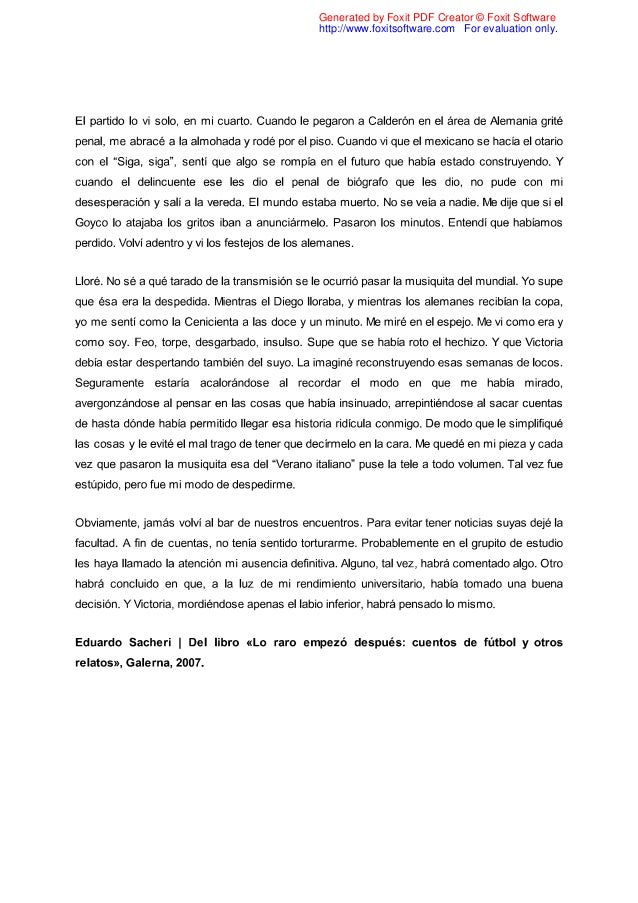 Generated by Foxit PDF Creator © Foxit Software
http://www.foxitsoftware.com For evaluation only.

El partido lo vi solo, en mi cuarto. Cuando le pegaron a Calderón en el área de Alemania grité penal, me abracé a la almohada y rodé por el piso. Cuando vi que el mexicano se hacía el otario con el "Siga, siga", sentí que algo se rompía en el futuro que había estado construyendo. Y cuando el delincuente ese les dio el penal de biógrafo que les dio, no pude con mi desesperación y salí a la vereda. El mundo estaba muerto. No se veía a nadie. Me dije que si el Goyco lo atajaba los gritos iban a anunciármelo. Pasaron los minutos. Entendí que habíamos perdido. Volví adentro y vi los festejos de los alemanes.

Lloré. No sé a qué tarado de la transmisión se le ocurrió pasar la musiquita del mundial. Yo supe que ésa era la despedida. Mientras el Diego lloraba, y mientras los alemanes recibían la copa, yo me sentí como la Cenicienta a las doce y un minuto. Me miré en el espejo. Me vi como era y como soy. Feo, torpe, desgarbado, insulso. Supe que se había roto el hechizo. Y que Victoria debía estar despertando también del suyo. La imaginé reconstruyendo esas semanas de locos. Seguramente estaría acalorándose al recordar el modo en que me había mirado, avergonzándose al pensar en las cosas que había insinuado, arrepintiéndose al sacar cuentas de hasta dónde había permitido llegar esa historia ridícula conmigo. De modo que le simplifiqué las cosas y le evité el mal trago de tener que decírmelo en la cara. Me quedé en mi pieza y cada vez que pasaron la musiquita esa del "Verano italiano" puse la tele a todo volumen. Tal vez fue estúpido, pero fue mi modo de despedirme.

Obviamente, jamás volví al bar de nuestros encuentros. Para evitar tener noticias suyas dejé la facultad. A fin de cuentas, no tenía sentido torturarme. Probablemente en el grupito de estudio les haya llamado la atención mi ausencia definitiva. Alguno, tal vez, habrá comentado algo. Otro habrá concluido en que, a la luz de mi rendimiento universitario, había tomado una buena decisión. Y Victoria, mordiéndose apenas el labio inferior, habrá pensado lo mismo.

Eduardo Sacheri | Del libro «Lo raro empezó después: cuentos de fútbol y otros relatos», Galerna, 2007.